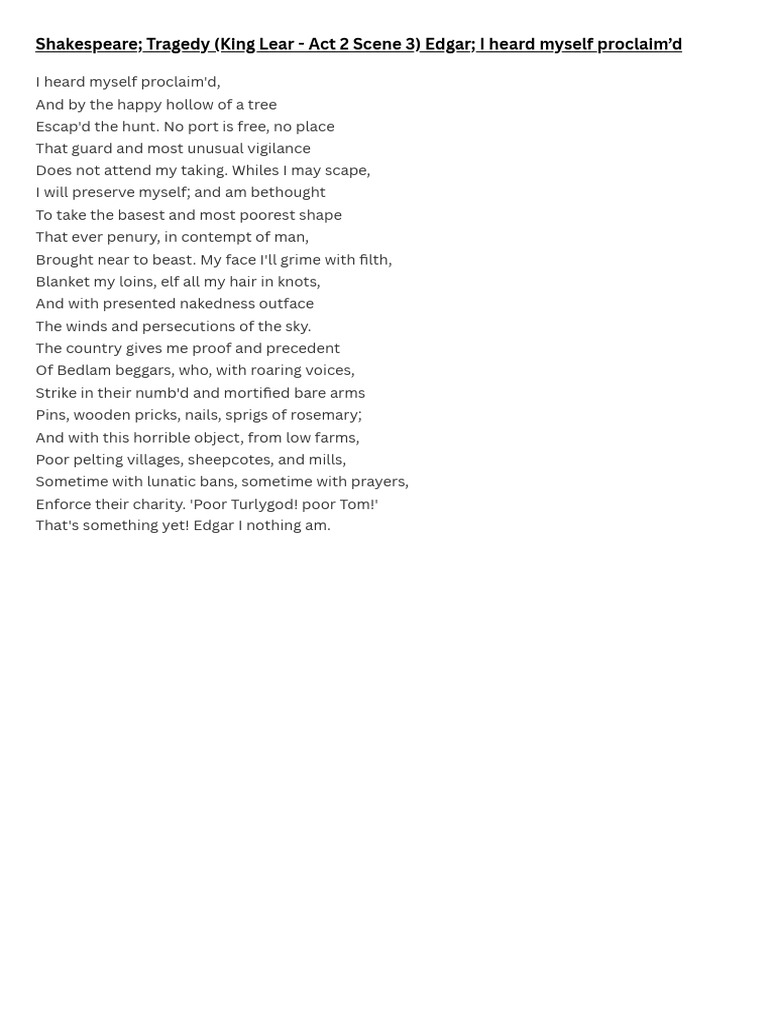 Shakespeare; Tragedy (King Lear - Act 2 Scene 3) Edgar; I heard myself proclaim'd

I heard myself proclaim'd,
And by the happy hollow of a tree
Escap'd the hunt. No port is free, no place
That guard and most unusual vigilance
Does not attend my taking. Whiles I may scape,
I will preserve myself; and am bethought
To take the basest and most poorest shape
That ever penury, in contempt of man,
Brought near to beast. My face I'll grime with filth,
Blanket my loins, elf all my hair in knots,
And with presented nakedness outface
The winds and persecutions of the sky.
The country gives me proof and precedent
Of Bedlam beggars, who, with roaring voices,
Strike in their numb'd and mortified bare arms
Pins, wooden pricks, nails, sprigs of rosemary;
And with this horrible object, from low farms,
Poor pelting villages, sheepcotes, and mills,
Sometime with lunatic bans, sometime with prayers,
Enforce their charity. 'Poor Turlygod! poor Tom!'
That's something yet! Edgar I nothing am.